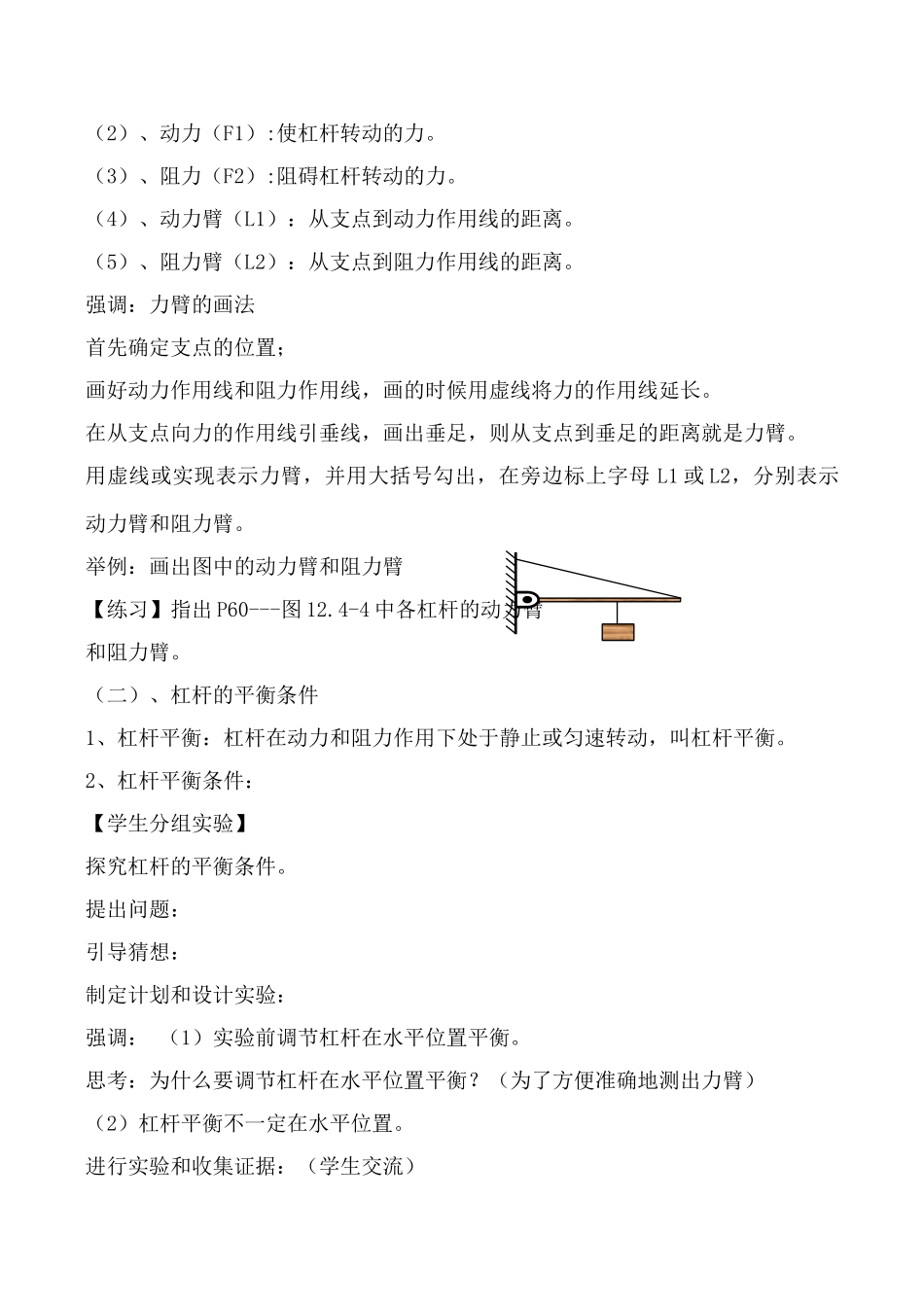 （2）、动力（F1）:使杠杆转动的力。
（3）、阻力（F2）:阻碍杠杆转动的力。
（4）、动力臂（L1）：从支点到动力作用线的距离。
（5）、阻力臂（L2）：从支点到阻力作用线的距离。
强调：力臂的画法
首先确定支点的位置；
画好动力作用线和阻力作用线，画的时候用虚线将力的作用线延长。
在从支点向力的作用线引垂线，画出垂足，则从支点到垂足的距离就是力臂。
用虚线或实现表示力臂，并用大括号勾出，在旁边标上字母 L1 或 L2，分别表示动力臂和阻力臂。
举例：画出图中的动力臂和阻力臂
【练习】指出 P60---图 12.4-4 中各杠杆的动力臂和阻力臂。
（二）、杠杆的平衡条件
1、杠杆平衡：杠杆在动力和阻力作用下处于静止或匀速转动，叫杠杆平衡。
2、杠杆平衡条件：
【学生分组实验】
探究杠杆的平衡条件。
提出问题：
引导猜想：
制定计划和设计实验：
强调： （1）实验前调节杠杆在水平位置平衡。
思考：为什么要调节杠杆在水平位置平衡？（为了方便准确地测出力臂）
（2）杠杆平衡不一定在水平位置。
进行实验和收集证据：（学生交流）